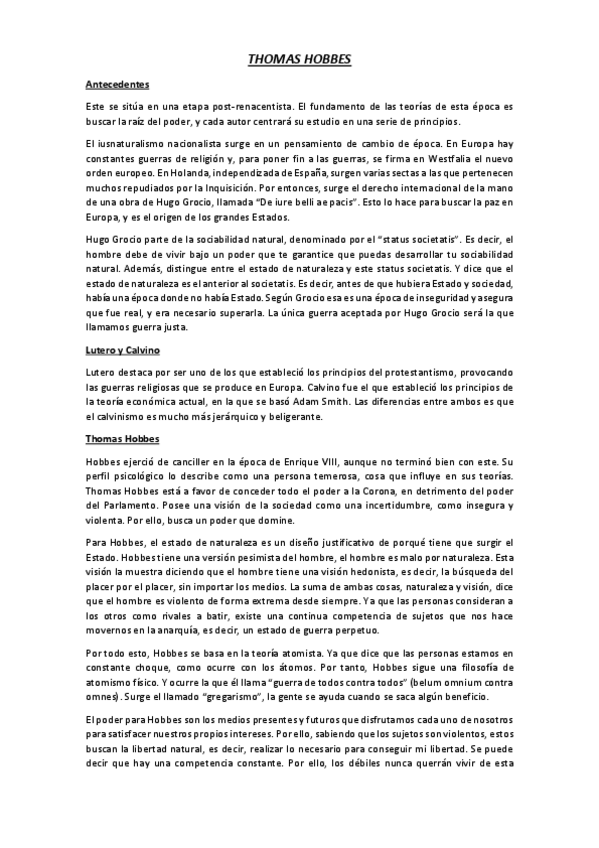 THOMAS HOBBES

Antecedentes

Este se sitúa en una etapa post-renacentista. El fundamento de las teorías de esta época es buscar la raíz del poder, y cada autor centrará su estudio en una serie de principios.

El iusnaturalismo nacionalista surge en un pensamiento de cambio de época. En Europa hay constantes guerras de religión y, para poner fin a las guerras, se firma en Westfalia el nuevo orden europeo. En Holanda, independizada de España, surgen varias sectas a las que pertenecen muchos repudiados por la Inquisición. Por entonces, surge el derecho internacional de la mano de una obra de Hugo Grocio, llamada "De iure belli ae pacis". Esto lo hace para buscar la paz en Europa, y es el origen de los grandes Estados.

Hugo Grocio parte de la sociabilidad natural, denominado por el "status societatis". Es decir, el hombre debe de vivir bajo un poder que te garantice que puedas desarrollar tu sociabilidad natural. Además, distingue entre el estado de naturaleza y este status societatis. Y dice que el estado de naturaleza es el anterior al societatis. Es decir, antes de que hubiera Estado y sociedad, había una época donde no había Estado. Según Grocio esa es una época de inseguridad y asegura que fue real, y era necesario superarla. La única guerra aceptada por Hugo Grocio será la que llamamos guerra justa.

Lutero y Calvino

Lutero destaca por ser uno de los que estableció los principios del protestantismo, provocando las guerras religiosas que se produce en Europa. Calvino fue el que estableció los principios de la teoría económica actual, en la que se basó Adam Smith. Las diferencias entre ambos es que el calvinismo es mucho más jerárquico y beligerante.

Thomas Hobbes

Hobbes ejerció de canciller en la época de Enrique VIII, aunque no terminó bien con este. Su perfil psicológico lo describe como una persona temerosa, cosa que influye en sus teorías. Thomas Hobbes está a favor de conceder todo el poder a la Corona, en detrimento del poder del Parlamento. Posee una visión de la sociedad como una incertidumbre, como insegura y violenta. Por ello, busca un poder que domine.

Para Hobbes, el estado de naturaleza es un diseño justificativo de porqué tiene que surgir el Estado. Hobbes tiene una versión pesimista del hombre, el hombre es malo por naturaleza. Esta visión la muestra diciendo que el hombre tiene una visión hedonista, es decir, la búsqueda del placer por el placer, sin importar los medios. La suma de ambas cosas, naturaleza y visión, dice que el hombre es violento de forma extrema desde siempre. Ya que las personas consideran a los otros como rivales a batir, existe una continua competencia de sujetos que nos hace movernos en la anarquía, es decir, un estado de guerra perpetuo.

Por todo esto, Hobbes se basa en la teoría atomista. Ya que dice que las personas estamos en constante choque, como ocurre con los átomos. Por tanto, Hobbes sigue una filosofía de atomismo físico. Y ocurre la que él llama "guerra de todos contra todos" (belum omnium contra omnes). Surge el llamado "gregarismo", la gente se ayuda cuando se saca algún beneficio.

El poder para Hobbes son los medios presentes y futuros que disfrutamos cada uno de nosotros para satisfacer nuestros propios intereses. Por ello, sabiendo que los sujetos son violentos, estos buscan la libertad natural, es decir, realizar lo necesario para conseguir mi libertad. Se puede decir que hay una competencia constante. Por ello, los débiles nunca querrán vivir de esta